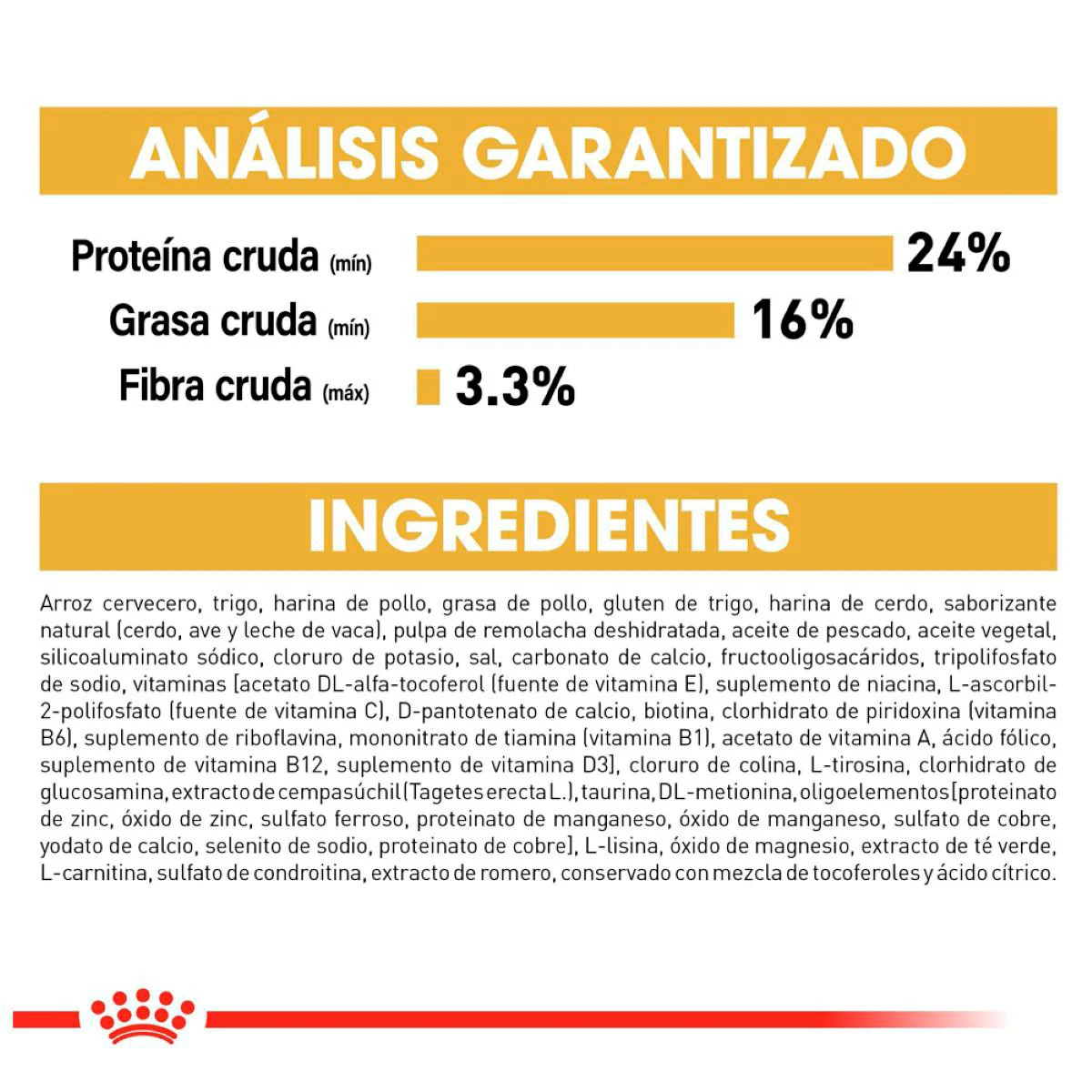 ANÁLISIS GARANTIZADO

Proteína cruda (mín) 24%
Grasa cruda (mín) 16%
Fibra cruda (máx) 3.3%

INGREDIENTES

Arroz cervecero, trigo, harina de pollo, grasa de pollo, gluten de trigo, harina de cerdo, saborizante natural (cerdo, ave y leche de vaca), pulpa de remolacha deshidratada, aceite de pescado, aceite vegetal, silicoaluminato sódico, cloruro de potasio, sal, carbonato de calcio, fructooligosacáridos, tripolifosfato de sodio, vitaminas [acetato DL-alfa-tocoferol (fuente de vitamina E), suplemento de niacina, L-ascorbil-2-polifosfato (fuente de vitamina C), D-pantotenato de calcio, biotina, clorhidrato de piridoxina (vitamina B6), suplemento de riboflavina, mononitrato de tiamina (vitamina B1), acetato de vitamina A, ácido fólico, suplemento de vitamina B12, suplemento de vitamina D3], cloruro de colina, L-tirosina, clorhidrato de glucosamina, extracto de cempasúchil (Tagetes erecta L.), taurina, DL-metionina, oligoelementos [proteinato de zinc, óxido de zinc, sulfato ferroso, proteinato de manganeso, óxido de manganeso, sulfato de cobre, yodato de calcio, selenito de sodio, proteinato de cobre], L-lisina, óxido de magnesio, extracto de té verde, L-carnitina, sulfato de condroitina, extracto de romero, conservado con mezcla de tocoferoles y ácido cítrico.